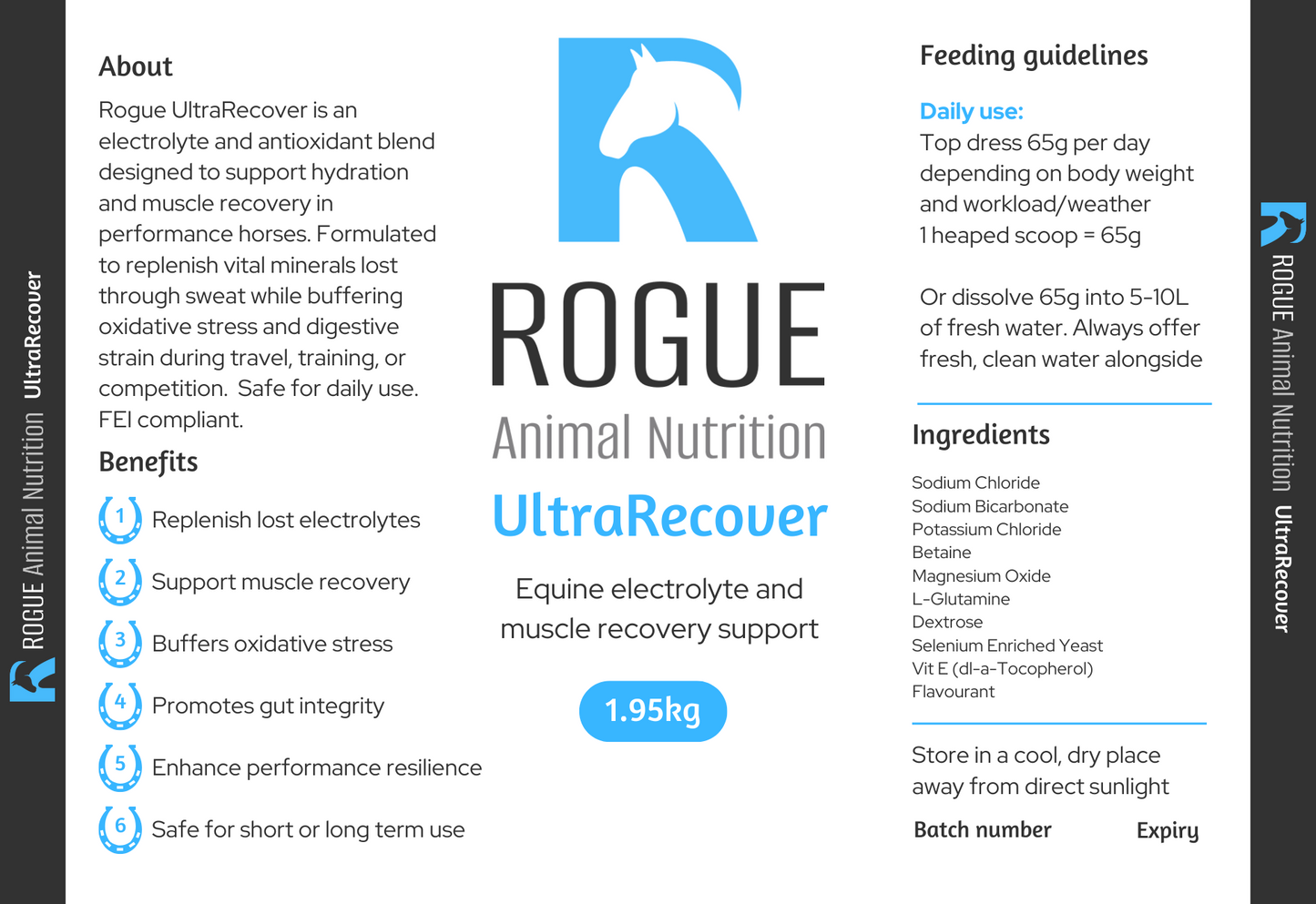 ROGUE Animal Nutrition UltraRecover

About

Rogue UltraRecover is an electrolyte and antioxidant blend designed to support hydration and muscle recovery in performance horses. Formulated to replenish vital minerals lost through sweat while buffering oxidative stress and digestive strain during travel, training, or competition. Safe for daily use. FEI compliant.

Benefits

1 Replenish lost electrolytes
2 Support muscle recovery
3 Buffers oxidative stress
4 Promotes gut integrity
5 Enhance performance resilience
6 Safe for short or long term use

ROGUE
Animal Nutrition
UltraRecover

Equine electrolyte and muscle recovery support

1.95kg

Feeding guidelines

Daily use:
Top dress 65g per day depending on body weight and workload/weather
1 heaped scoop = 65g

Or dissolve 65g into 5-10L of fresh water. Always offer fresh, clean water alongside

Ingredients

Sodium Chloride
Sodium Bicarbonate
Potassium Chloride
Betaine
Magnesium Oxide
L-Glutamine
Dextrose
Selenium Enriched Yeast
Vit E (dl-a-Tocopherol)
Flavourant

Store in a cool, dry place away from direct sunlight

Batch number Expiry

ROGUE Animal Nutrition UltraRecover